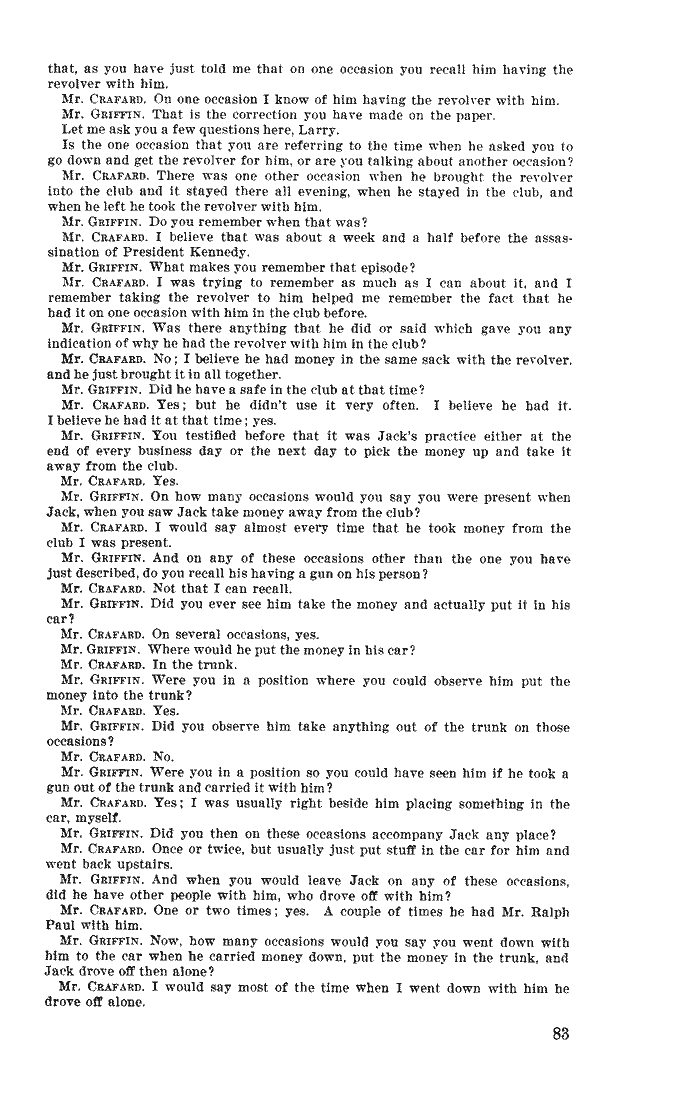 that, as you have just told me that on one occasion you recall him having the revolver with him.

Mr. CRAFARD. On one occasion I know of him having the revolver with him.

Mr. GRIFFIN. That is the correction you have made on the paper.

Let me ask you a few questions here, Larry.

Is the one occasion that you are referring to the time when he asked you to go down and get the revolver for him, or are you talking about another occasion?

Mr. CRAFARD. There was one other occasion when he brought the revolver into the club and it stayed there all evening, when he stayed in the club, and when he left he took the revolver with him.

Mr. GRIFFIN. Do you remember when that was?

Mr. CRAFARD. I believe that was about a week and a half before the assassination of President Kennedy.

Mr. GRIFFIN. What makes you remember that episode?

Mr. CRAFARD. I was trying to remember as much as I can about it, and I remember taking the revolver to him helped me remember the fact that he had it on one occasion with him in the club before.

Mr. GRIFFIN. Was there anything that he did or said which gave you any indication of why he had the revolver with him in the club?

Mr. CRAFARD. No; I believe he had money in the same sack with the revolver, and he just brought it in all together.

Mr. GRIFFIN. Did he have a safe in the club at that time?

Mr. CRAFARD. Yes; but he didn't use it very often. I believe he had it. I believe he had it at that time; yes.

Mr. GRIFFIN. You testified before that it was Jack's practice either at the end of every business day or the next day to pick the money up and take it away from the club.

Mr. CRAFARD. Yes.

Mr. GRIFFIN. On how many occasions would you say you were present when Jack, when you saw Jack take money away from the club?

Mr. CRAFARD. I would say almost every time that he took money from the club I was present.

Mr. GRIFFIN. And on any of these occasions other than the one you have just described, do you recall his having a gun on his person?

Mr. CRAFARD. Not that I can recall.

Mr. GRIFFIN. Did you ever see him take the money and actually put it in his car?

Mr. CRAFARD. On several occasions, yes.

Mr. GRIFFIN. Where would he put the money in his car?

Mr. CRAFARD. In the trunk.

Mr. GRIFFIN. Were you in a position where you could observe him put the money into the trunk?

Mr. CRAFARD. Yes.

Mr. GRIFFIN. Did you observe him take anything out of the trunk on those occasions?

Mr. CRAFARD. No.

Mr. GRIFFIN. Were you in a position so you could have seen him if he took a gun out of the trunk and carried it with him?

Mr. CRAFARD. Yes; I was usually right beside him placing something in the car, myself.

Mr. GRIFFIN. Did you then on these occasions accompany Jack any place?

Mr. CRAFARD. Once or twice, but usually just put stuff in the car for him and went back upstairs.

Mr. GRIFFIN. And when you would leave Jack on any of these occasions, did he have other people with him, who drove off with him?

Mr. CRAFARD. One or two times; yes. A couple of times he had Mr. Ralph Paul with him.

Mr. GRIFFIN. Now, how many occasions would you say you went down with him to the car when he carried money down, put the money in the trunk, and Jack drove off then alone?

Mr. CRAFARD. I would say most of the time when I went down with him he drove off alone.

83